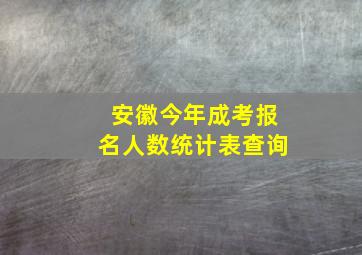 安徽今年成考报名人数统计表查询